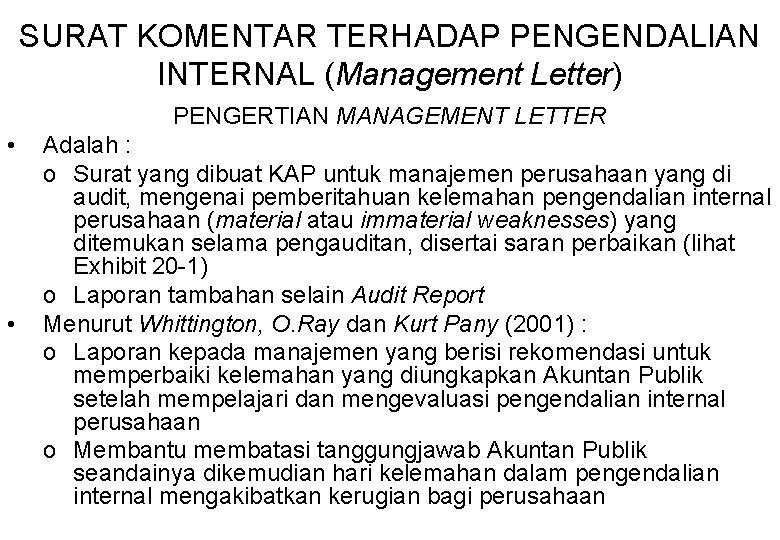 SURAT KOMENTAR TERHADAP PENGENDALIAN INTERNAL (Management Letter)

PENGERTIAN MANAGEMENT LETTER

• Adalah :
  o Surat yang dibuat KAP untuk manajemen perusahaan yang di audit, mengenai pemberitahuan kelemahan pengendalian internal perusahaan (material atau immaterial weaknesses) yang ditemukan selama pengauditan, disertai saran perbaikan (lihat Exhibit 20-1)
  o Laporan tambahan selain Audit Report
• Menurut Whittington, O.Ray dan Kurt Pany (2001) :
  o Laporan kepada manajemen yang berisi rekomendasi untuk memperbaiki kelemahan yang diungkapkan Akuntan Publik setelah mempelajari dan mengevaluasi pengendalian internal perusahaan
  o Membantu membatasi tanggungjawab Akuntan Publik seandainya dikemudian hari kelemahan dalam pengendalian internal mengakibatkan kerugian bagi perusahaan